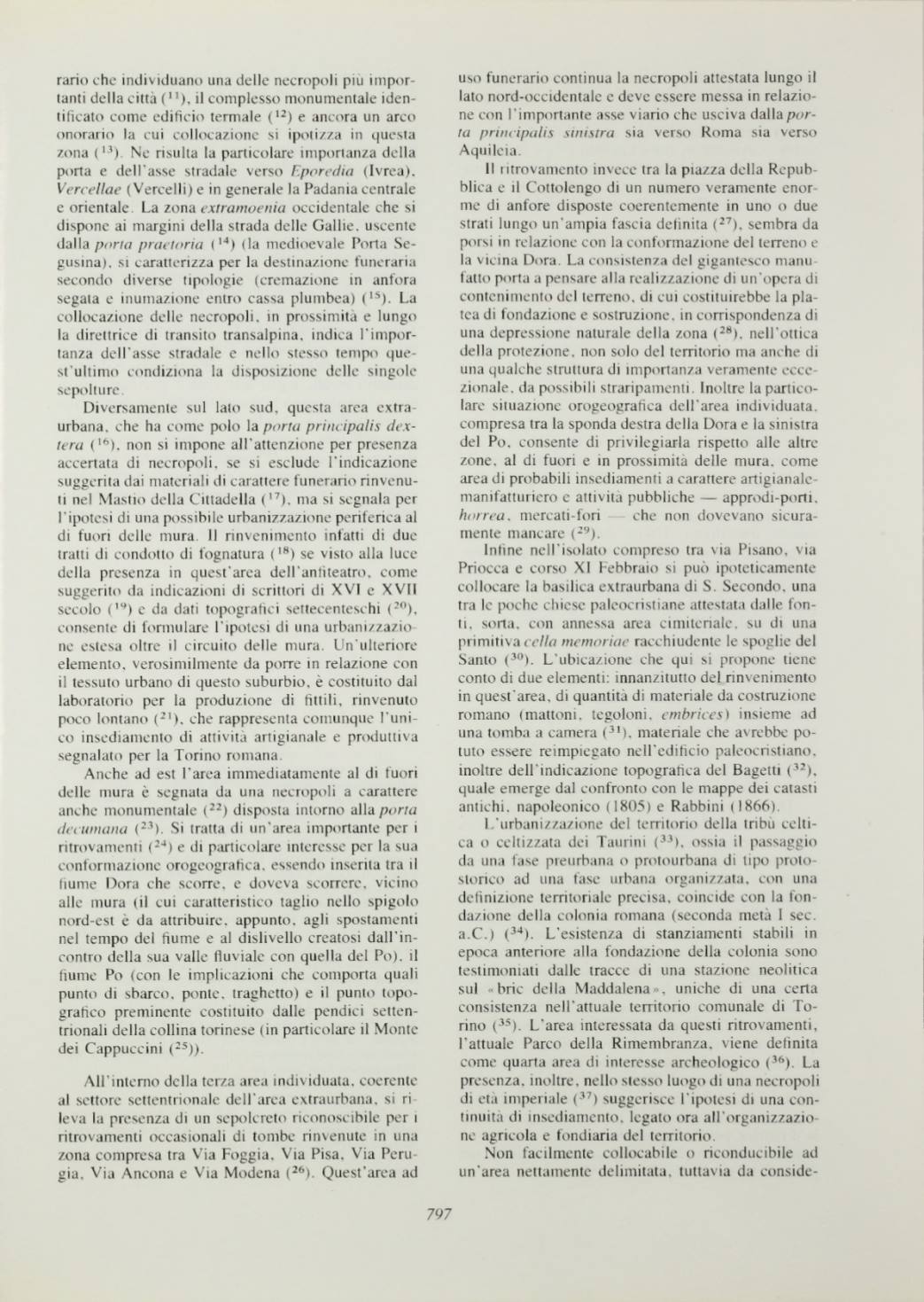 rario che individuano una delle necropoli più importanti della città ($^{11}$), il complesso monumentale identificato come edificio termale ($^{12}$) e ancora un arco onorario la cui collocazione si ipotizza in questa zona ($^{13}$). Ne risulta la particolare importanza della porta e dell'asse stradale verso Eporedia (Ivrea), Vercellae (Vercelli) e in generale la Padania centrale e orientale. La zona extramoenia occidentale che si dispone ai margini della strada delle Gallie, uscente dalla porta praetoria ($^{14}$) (la medioevale Porta Segusina), si caratterizza per la destinazione funeraria secondo diverse tipologie (cremazione in anfora segata e inumazione entro cassa plumbea) ($^{15}$). La collocazione delle necropoli, in prossimità e lungo la direttrice di transito transalpina, indica l'importanza dell'asse stradale e nello stesso tempo quest'ultimo condiziona la disposizione delle singole sepolture.

Diversamente sul lato sud, questa area extraurbana, che ha come polo la porta principalis dextera ($^{16}$), non si impone all'attenzione per presenza accertata di necropoli, se si esclude l'indicazione suggerita dai materiali di carattere funerario rinvenuti nel Mastio della Cittadella ($^{17}$), ma si segnala per l'ipotesi di una possibile urbanizzazione periferica al di fuori delle mura. Il rinvenimento infatti di due tratti di condotto di fognatura ($^{18}$) se visto alla luce della presenza in quest'area dell'anfiteatro, come suggerito da indicazioni di scrittori di XVI e XVII secolo ($^{19}$) e da dati topografici settecenteschi ($^{20}$), consente di formulare l'ipotesi di una urbanizzazione estesa oltre il circuito delle mura. Un'ulteriore elemento, verosimilmente da porre in relazione con il tessuto urbano di questo suburbio, è costituito dal laboratorio per la produzione di fittili, rinvenuto poco lontano ($^{21}$), che rappresenta comunque l'unico insediamento di attività artigianale e produttiva segnalato per la Torino romana.

Anche ad est l'area immediatamente al di fuori delle mura è segnata da una necropoli a carattere anche monumentale ($^{22}$) disposta intorno alla porta decumana ($^{23}$). Si tratta di un'area importante per i ritrovamenti ($^{24}$) e di particolare interesse per la sua conformazione orogeografica, essendo inserita tra il fiume Dora che scorre, e doveva scorrere, vicino alle mura (il cui caratteristico taglio nello spigolo nord-est è da attribuire, appunto, agli spostamenti nel tempo del fiume e al dislivello creatosi dall'incontro della sua valle fluviale con quella del Po), il fiume Po (con le implicazioni che comporta quali punto di sbarco, ponte, traghetto) e il punto topografico preminente costituito dalle pendici settentrionali della collina torinese (in particolare il Monte dei Cappuccini ($^{25}$)).

All'interno della terza area individuata, coerente al settore settentrionale dell'area extraurbana, si rileva la presenza di un sepolcreto riconoscibile per i ritrovamenti occasionali di tombe rinvenute in una zona compresa tra Via Foggia, Via Pisa, Via Perugia, Via Ancona e Via Modena ($^{26}$). Quest'area ad uso funerario continua la necropoli attestata lungo il lato nord-occidentale e deve essere messa in relazione con l'importante asse viario che usciva dalla porta principalis sinistra sia verso Roma sia verso Aquileia.

Il ritrovamento invece tra la piazza della Repubblica e il Cottolengo di un numero veramente enorme di anfore disposte coerentemente in uno o due strati lungo un'ampia fascia definita ($^{27}$), sembra da porsi in relazione con la conformazione del terreno e la vicina Dora. La consistenza del gigantesco manufatto porta a pensare alla realizzazione di un'opera di contenimento del terreno, di cui costituirebbe la platea di fondazione e sostruzione, in corrispondenza di una depressione naturale della zona ($^{28}$), nell'ottica della protezione, non solo del territorio ma anche di una qualche struttura di importanza veramente eccezionale, da possibili straripamenti. Inoltre la particolare situazione orogeografica dell'area individuata, compresa tra la sponda destra della Dora e la sinistra del Po, consente di privilegiarla rispetto alle altre zone, al di fuori e in prossimità delle mura, come area di probabili insediamenti a carattere artigianale-manifatturiero e attività pubbliche — approdi-porti, horrea, mercati-fori — che non dovevano sicuramente mancare ($^{29}$).

Infine nell'isolato compreso tra via Pisano, via Priocca e corso XI Febbraio si può ipoteticamente collocare la basilica extraurbana di S. Secondo, una tra le poche chiese paleocristiane attestata dalle fonti, sorta, con annessa area cimiteriale, su di una primitiva cella memoriae racchiudente le spoglie del Santo ($^{30}$). L'ubicazione che qui si propone tiene conto di due elementi: innanzitutto del rinvenimento in quest'area, di quantità di materiale da costruzione romano (mattoni, tegoloni, embrices) insieme ad una tomba a camera ($^{31}$), materiale che avrebbe potuto essere reimpiegato nell'edificio paleocristiano, inoltre dell'indicazione topografica del Bagetti ($^{32}$), quale emerge dal confronto con le mappe dei catasti antichi, napoleonico (1805) e Rabbini (1866).

L'urbanizzazione del territorio della tribù celtica o celtizzata dei Taurini ($^{33}$), ossia il passaggio da una fase preurbana o protourbana di tipo protostorico ad una fase urbana organizzata, con una definizione territoriale precisa, coincide con la fondazione della colonia romana (seconda metà I sec. a.C.) ($^{34}$). L'esistenza di stanziamenti stabili in epoca anteriore alla fondazione della colonia sono testimoniati dalle tracce di una stazione neolitica sul «bric della Maddalena», uniche di una certa consistenza nell'attuale territorio comunale di Torino ($^{35}$). L'area interessata da questi ritrovamenti, l'attuale Parco della Rimembranza, viene definita come quarta area di interesse archeologico ($^{36}$). La presenza, inoltre, nello stesso luogo di una necropoli di età imperiale ($^{37}$) suggerisce l'ipotesi di una continuità di insediamento, legato ora all'organizzazione agricola e fondiaria del territorio.

Non facilmente collocabile o riconducibile ad un'area nettamente delimitata, tuttavia da conside-

797